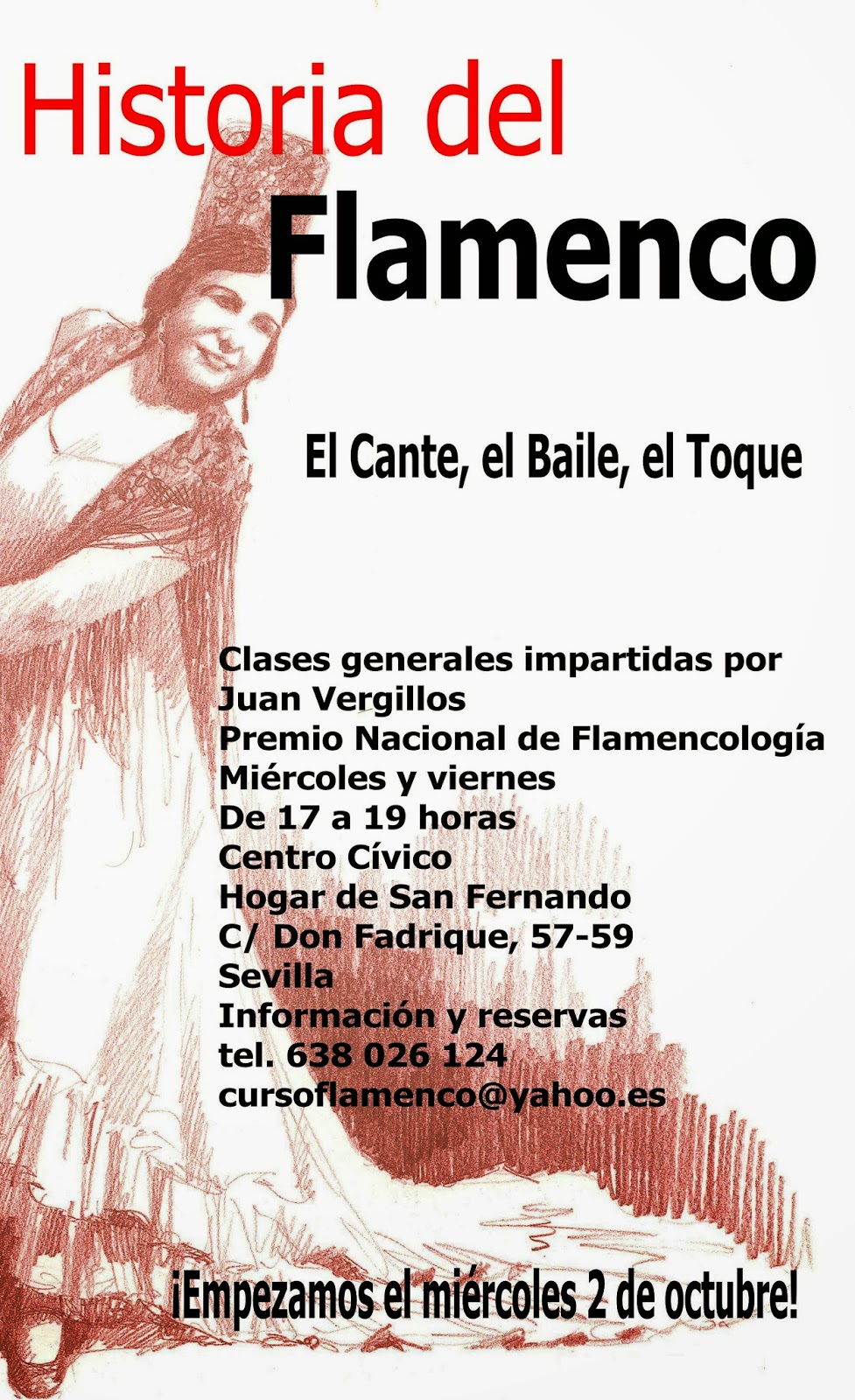 Historia del
Flamenco

El Cante, el Baile, el Toque

Clases generales impartidas por
Juan Vergillos
Premio Nacional de Flamencología
Miércoles y viernes
De 17 a 19 horas
Centro Cívico
Hogar de San Fernando
C/ Don Fadrique, 57-59
Sevilla
Información y reservas
tel. 638 026 124
cursoflamenco@yahoo.es

¡Empezamos el miércoles 2 de octubre!